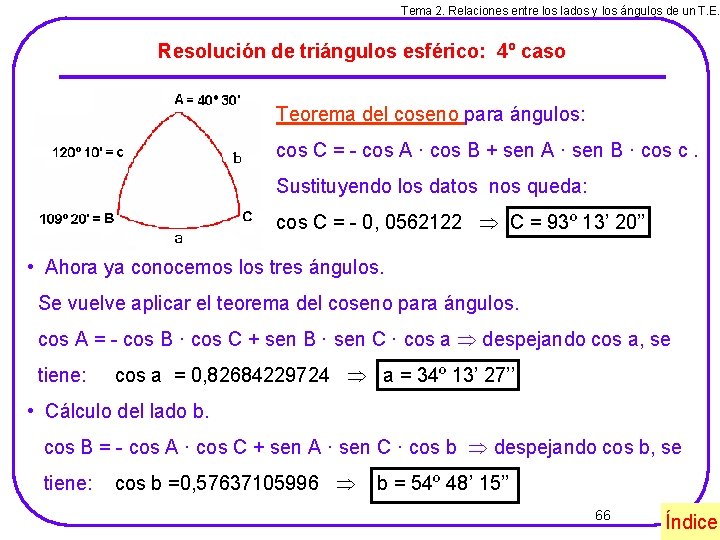 Tema 2. Relaciones entre los lados y los ángulos de un T.E.

Resolución de triángulos esférico: 4º caso

A = 40º 30'

120º 10' = c

b

109º 20' = B

C

a

Teorema del coseno para ángulos:

cos C = - cos A · cos B + sen A · sen B · cos c .

Sustituyendo los datos nos queda:

cos C = - 0, 0562122 $\Rightarrow$ C = 93º 13' 20''

• Ahora ya conocemos los tres ángulos.

Se vuelve aplicar el teorema del coseno para ángulos.

cos A = - cos B · cos C + sen B · sen C · cos a $\Rightarrow$ despejando cos a, se tiene: cos a = 0,82684229724 $\Rightarrow$ a = 34º 13' 27''

• Cálculo del lado b.

cos B = - cos A · cos C + sen A · sen C · cos b $\Rightarrow$ despejando cos b, se tiene: cos b =0,57637105996 $\Rightarrow$ b = 54º 48' 15''

66

Índice